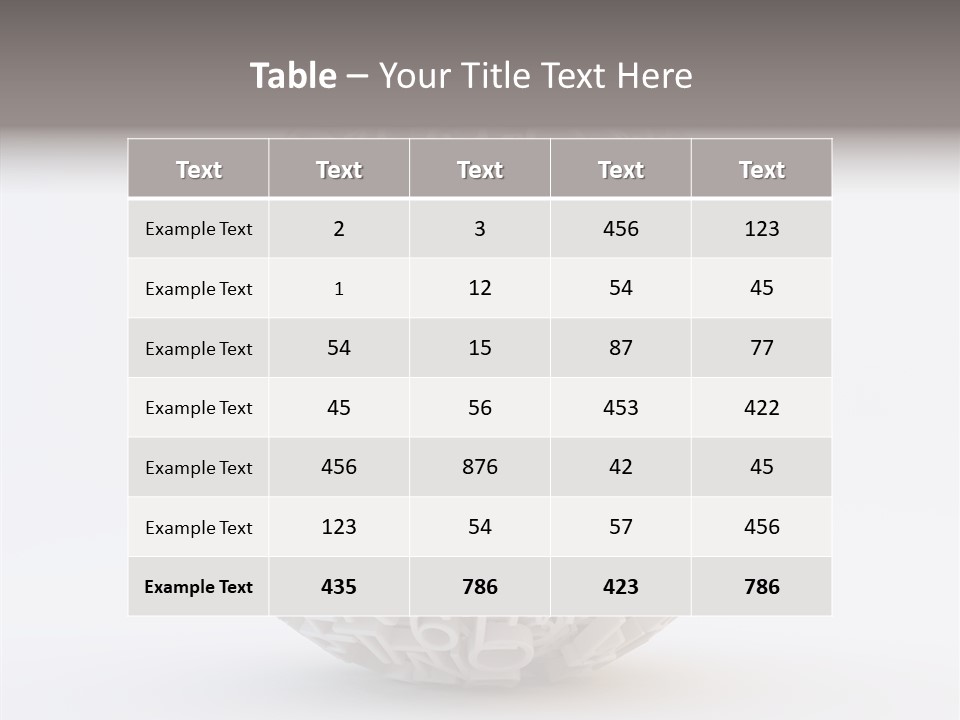 Table – Your Title Text Here

| Text | Text | Text | Text | Text |
|---|---|---|---|---|
| Example Text | 2 | 3 | 456 | 123 |
| Example Text | 1 | 12 | 54 | 45 |
| Example Text | 54 | 15 | 87 | 77 |
| Example Text | 45 | 56 | 453 | 422 |
| Example Text | 456 | 876 | 42 | 45 |
| Example Text | 123 | 54 | 57 | 456 |
| Example Text | 435 | 786 | 423 | 786 |